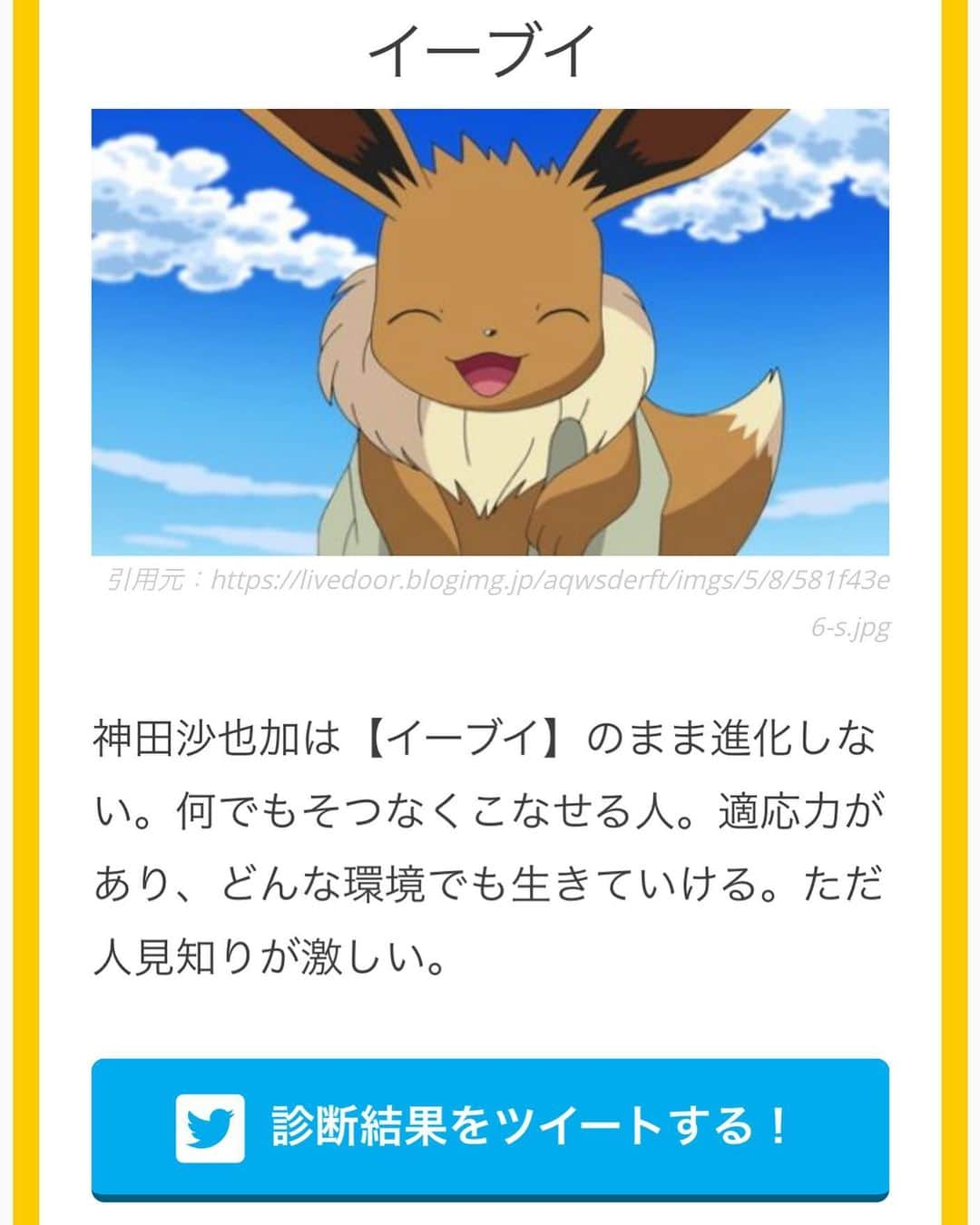 イーブイ

引用元：https://livedoor.blogimg.jp/aqwsderft/imgs/5/8/581f43e6-s.jpg

神田沙也加は【イーブイ】のまま進化しない。何でもそつなくこなせる人。適応力があり、どんな環境でも生きていける。ただ人見知りが激しい。

診断結果をツイートする！